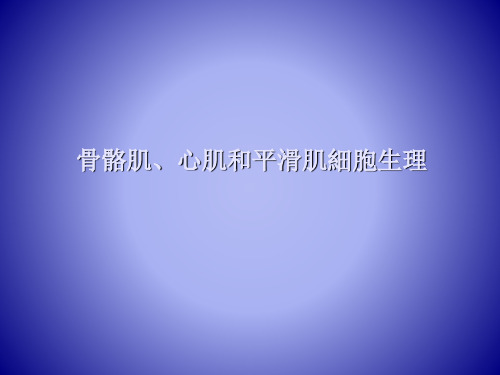 骨骼肌、心肌和平滑肌細胞生理